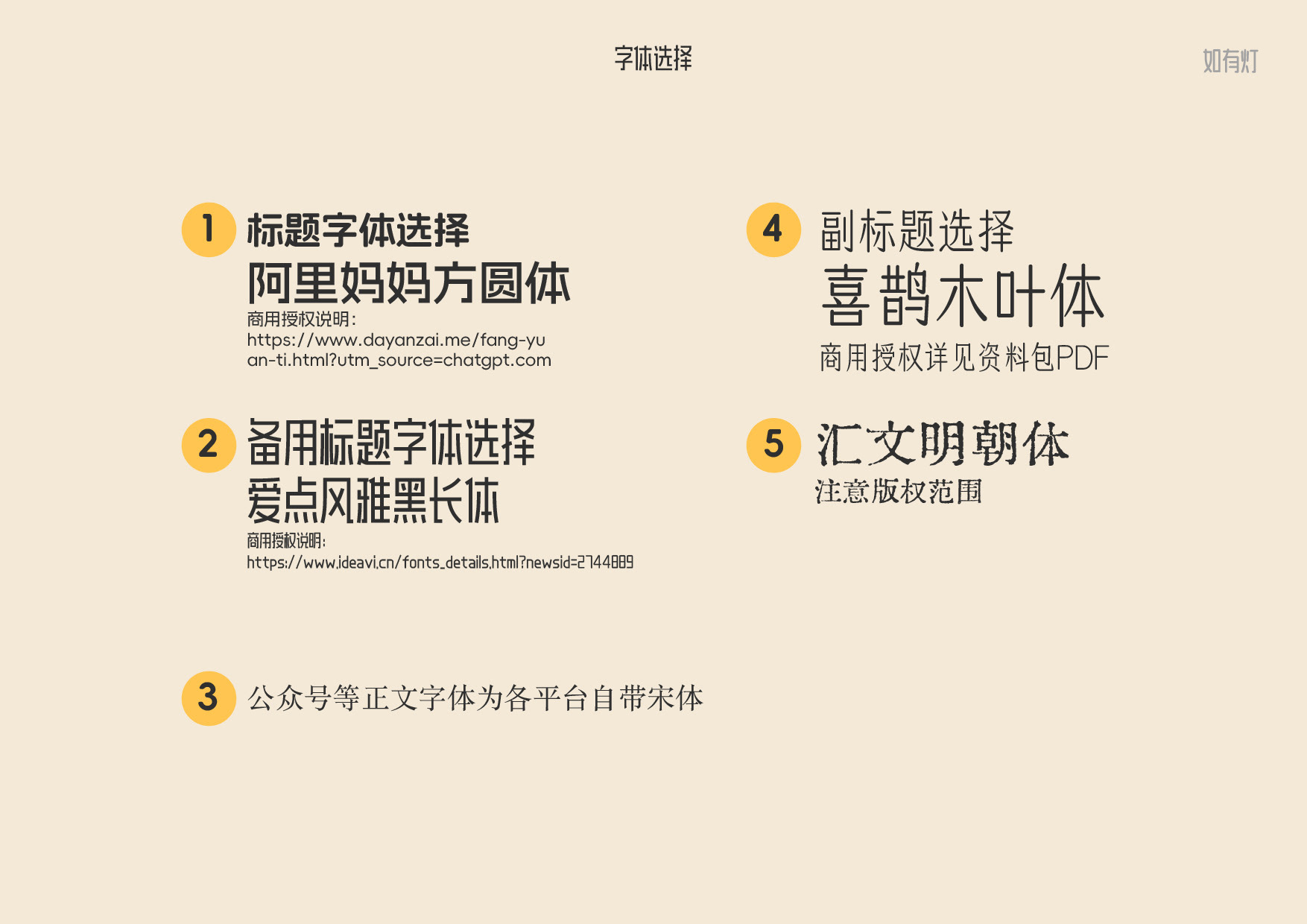 字体选择

如有灯

1 标题字体选择

阿里妈妈方圆体

商用授权说明：
https://www.dayanzai.me/fang-yuan-ti.html?utm_source=chatgpt.com

2 备用标题字体选择

爱点风雅黑长体

商用授权说明：
https://www.ideavi.cn/fonts_details.html?newsid=2744889

3 公众号等正文字体为各平台自带宋体

4 副标题选择

喜鹊木叶体

商用授权详见资料包PDF

5 汇文明朝体

注意版权范围